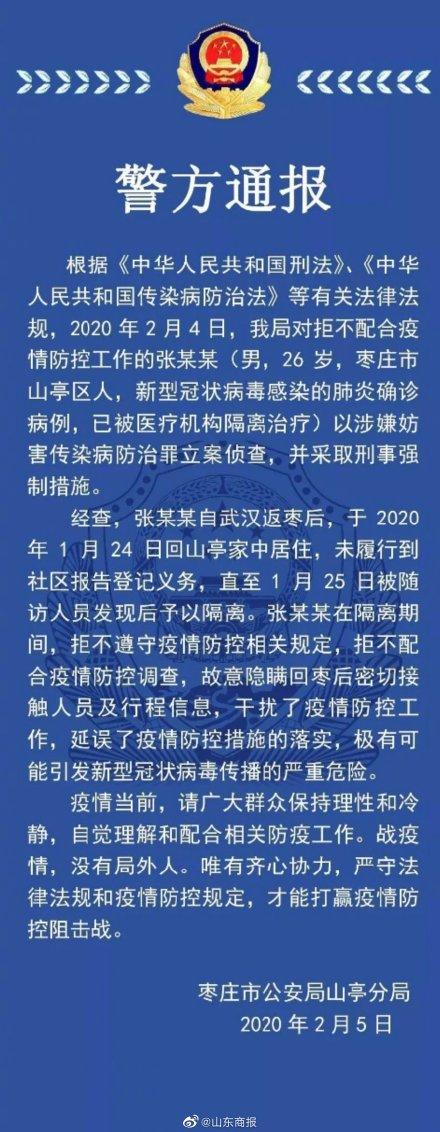 警方通报

根据《中华人民共和国刑法》、《中华人民共和国传染病防治法》等有关法律法规，2020 年 2 月 4 日，我局对拒不配合疫情防控工作的张某某（男，26 岁，枣庄市山亭区人，新型冠状病毒感染的肺炎确诊病例，已被医疗机构隔离治疗）以涉嫌妨害传染病防治罪立案侦查，并采取刑事强制措施。

经查，张某某自武汉返枣后，于 2020 年 1 月 24 日回山亭家中居住，未履行到社区报告登记义务，直至 1 月 25 日被随访人员发现后予以隔离。张某某在隔离期间，拒不遵守疫情防控相关规定，拒不配合疫情防控调查，故意隐瞒回枣后密切接触人员及行程信息，干扰了疫情防控工作，延误了疫情防控措施的落实，极有可能引发新型冠状病毒传播的严重危险。

疫情当前，请广大群众保持理性和冷静，自觉理解和配合相关防疫工作。战疫情，没有局外人。唯有齐心协力，严守法律法规和疫情防控规定，才能打赢疫情防控阻击战。

枣庄市公安局山亭分局
2020 年 2 月 5 日

@山东商报